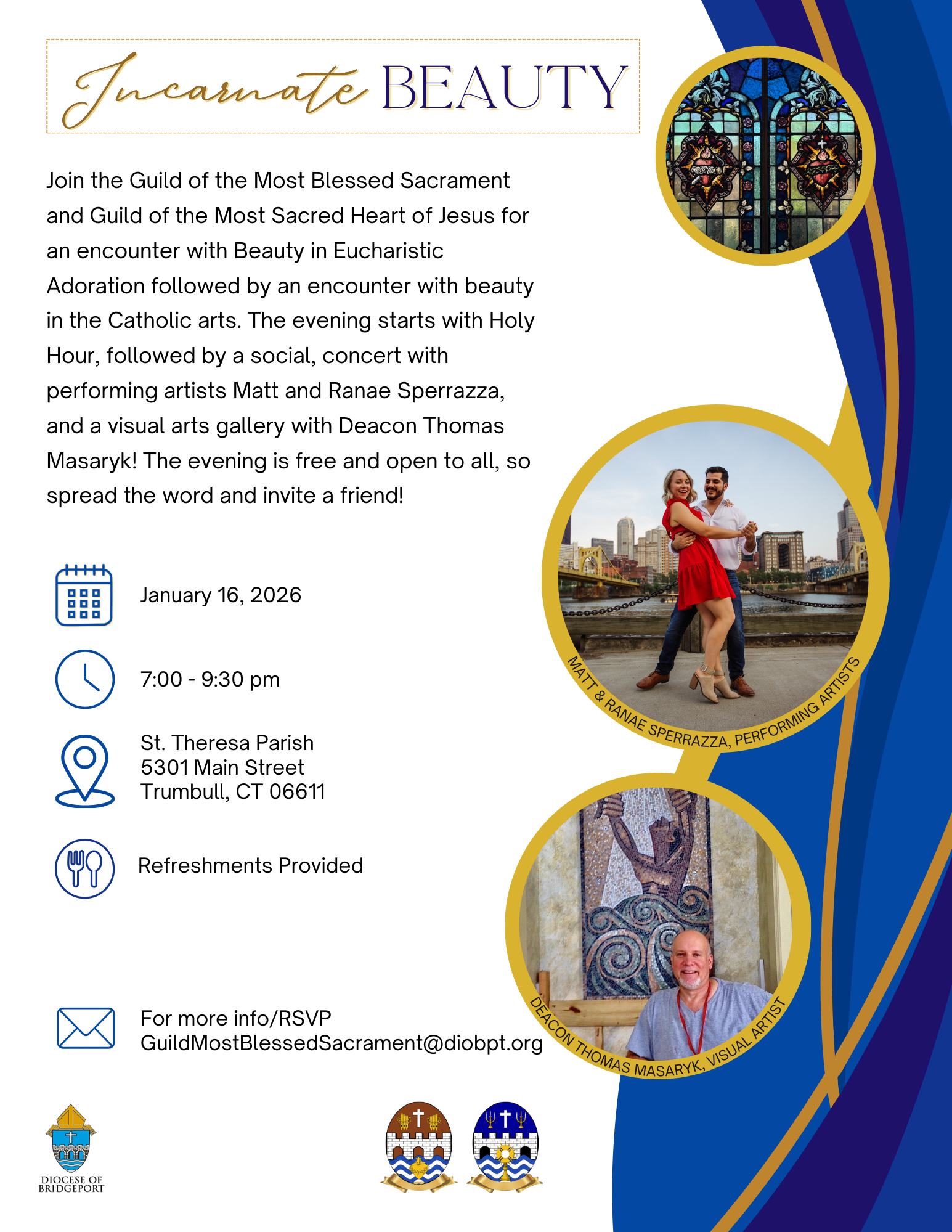 Incarnate BEAUTY

Join the Guild of the Most Blessed Sacrament and Guild of the Most Sacred Heart of Jesus for an encounter with Beauty in Eucharistic Adoration followed by an encounter with beauty in the Catholic arts. The evening starts with Holy Hour, followed by a social, concert with performing artists Matt and Ranae Sperrazza, and a visual arts gallery with Deacon Thomas Masaryk! The evening is free and open to all, so spread the word and invite a friend!

January 16, 2026

7:00 - 9:30 pm

St. Theresa Parish
5301 Main Street
Trumbull, CT 06611

Refreshments Provided

For more info/RSVP
GuildMostBlessedSacrament@diobpt.org

MATT & RANAE SPERRAZZA, PERFORMING ARTISTS

DEACON THOMAS MASARYK, VISUAL ARTIST

DIOCESE OF BRIDGEPORT